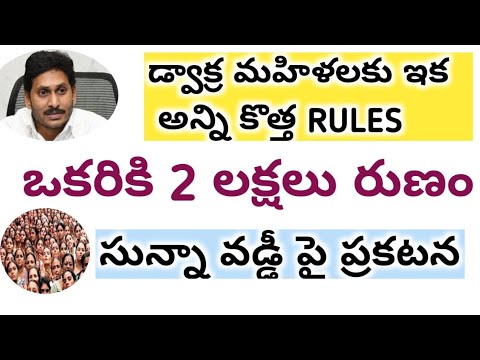 డ్వాక్ర మహిళలకు ఇక అన్ని కొత్త RULES

ఒకరికి 2 లక్షలు రుణం

సున్నా వడ్డీ పై ప్రకటన